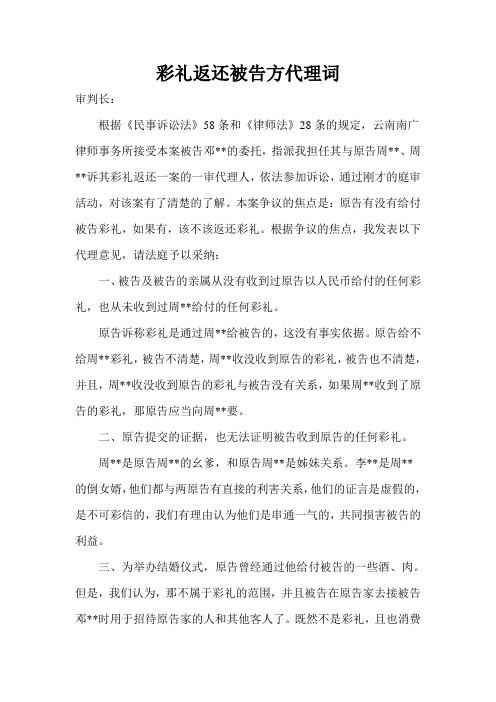 彩礼返还被告方代理词

审判长：

根据《民事诉讼法》58条和《律师法》28条的规定，云南南广律师事务所接受本案被告邓**的委托，指派我担任其与原告周**、周**诉其彩礼返还一案的一审代理人，依法参加诉讼，通过刚才的庭审活动，对该案有了清楚的了解。本案争议的焦点是：原告有没有给付被告彩礼，如果有，该不该返还彩礼。根据争议的焦点，我发表以下代理意见，请法庭予以采纳：

一、被告及被告的亲属从没有收到过原告以人民币给付的任何彩礼，也从未收到过周**给付的任何彩礼。

原告诉称彩礼是通过周**给被告的，这没有事实依据。原告给不给周**彩礼，被告不清楚，周**收没收到原告的彩礼，被告也不清楚，并且，周**收没收到原告的彩礼与被告没有关系，如果周**收到了原告的彩礼，那原告应当向周**要。

二、原告提交的证据，也无法证明被告收到原告的任何彩礼。

周**是原告周**的幺爹，和原告周**是姊妹关系。李**是周**的倒女婿，他们都与两原告有直接的利害关系，他们的证言是虚假的，是不可彩信的，我们有理由认为他们是串通一气的，共同损害被告的利益。

三、为举办结婚仪式，原告曾经通过他给付被告的一些酒、肉。但是，我们认为，那不属于彩礼的范围，并且被告在原告家去接被告邓**时用于招待原告家的人和其他客人了。既然不是彩礼，且也消费